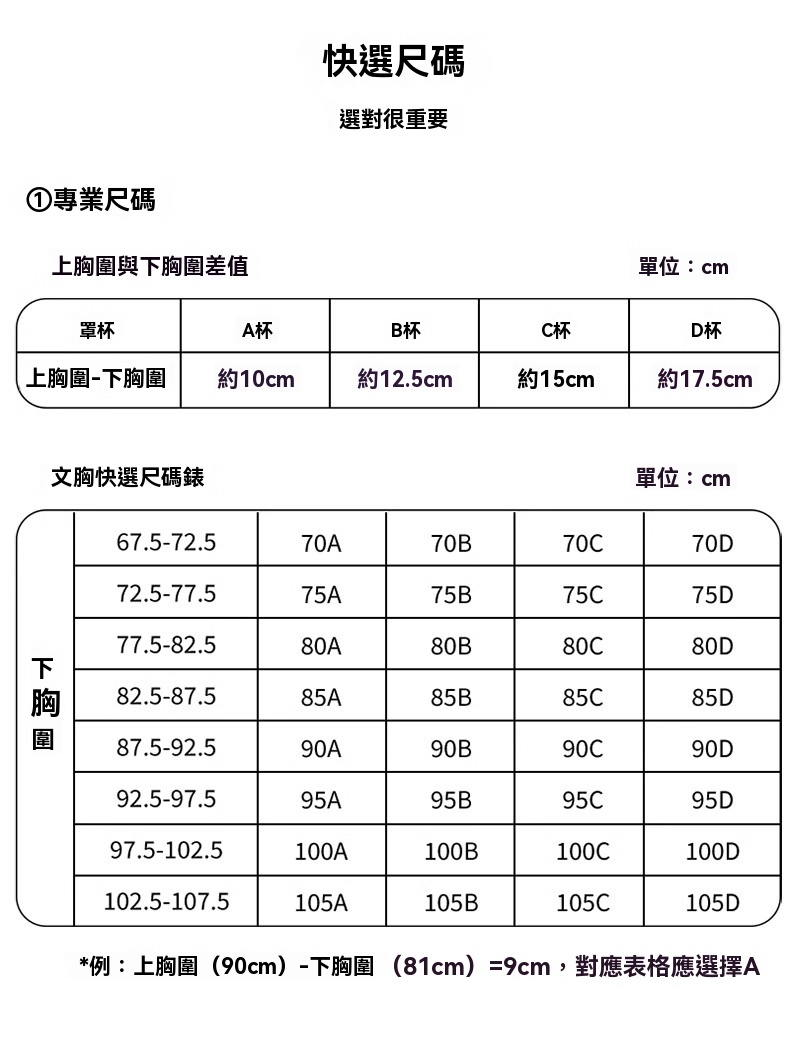 快選尺碼

選對很重要

①專業尺碼

上胸圍與下胸圍差值

單位：cm

| 罩杯 | A杯 | B杯 | C杯 | D杯 |
|---|---|---|---|---|
| 上胸圍-下胸圍 | 約10cm | 約12.5cm | 約15cm | 約17.5cm |

文胸快選尺碼錶

單位：cm

| 下胸圍 | | | | | |
|---|---|---|---|---|---|
| | 67.5-72.5 | 70A | 70B | 70C | 70D |
| | 72.5-77.5 | 75A | 75B | 75C | 75D |
| | 77.5-82.5 | 80A | 80B | 80C | 80D |
| | 82.5-87.5 | 85A | 85B | 85C | 85D |
| | 87.5-92.5 | 90A | 90B | 90C | 90D |
| | 92.5-97.5 | 95A | 95B | 95C | 95D |
| | 97.5-102.5 | 100A | 100B | 100C | 100D |
| | 102.5-107.5 | 105A | 105B | 105C | 105D |

*例：上胸圍（90cm）-下胸圍 （81cm）=9cm，對應表格應選擇A